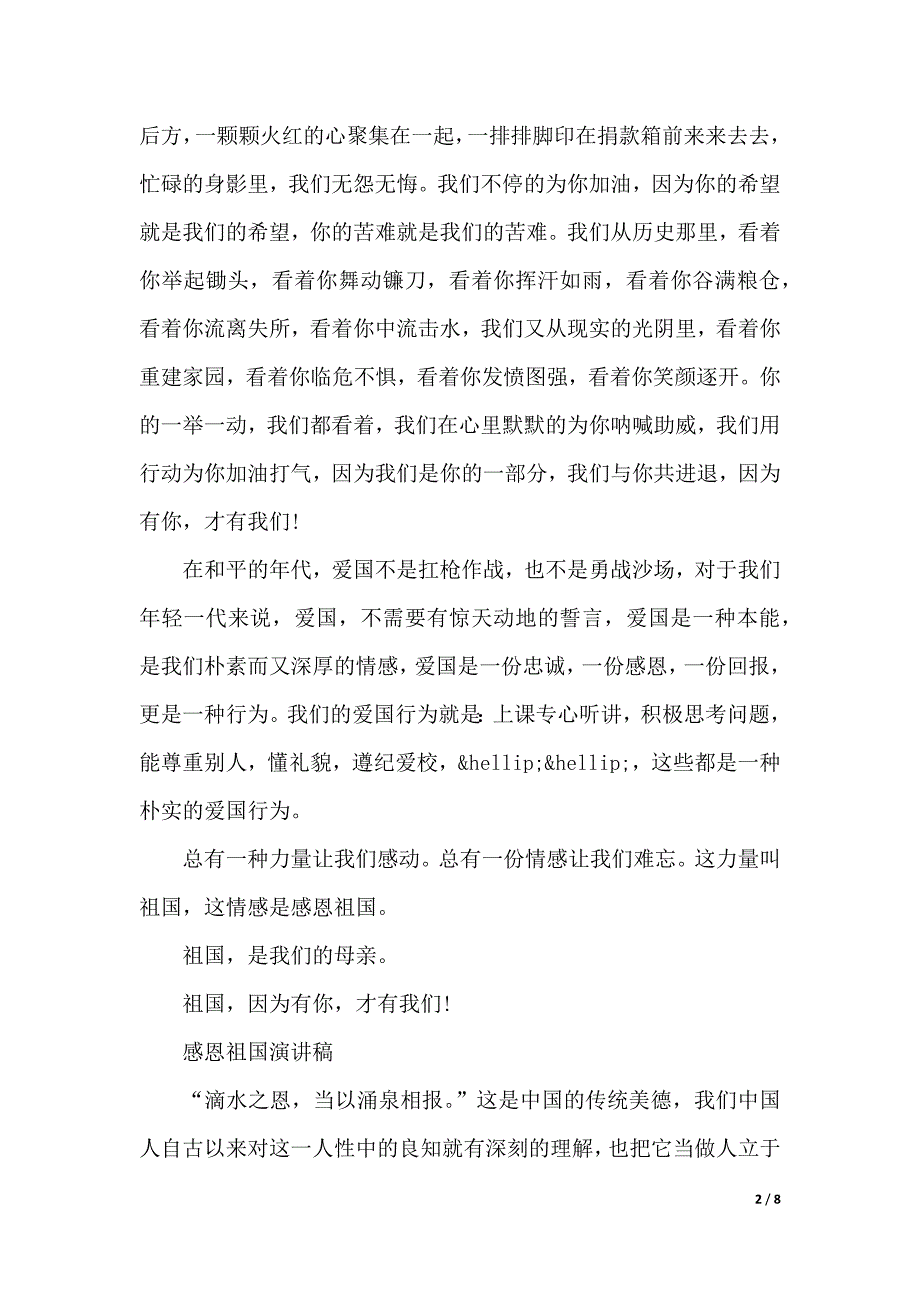 后方，一颗颗火红的心聚集在一起，一排排脚印在捐款箱前来来去去，忙碌的身影里，我们无怨无悔。我们不停的为你加油，因为你的希望就是我们的希望，你的苦难就是我们的苦难。我们从历史那里，看着你举起锄头，看着你舞动镰刀，看着你挥汗如雨，看着你谷满粮仓，看着你流离失所，看着你中流击水，我们又从现实的光阴里，看着你重建家园，看着你临危不惧，看着你发愤图强，看着你笑颜逐开。你的一举一动，我们都看着，我们在心里默默的为你呐喊助威，我们用行动为你加油打气，因为我们是你的一部分，我们与你共进退，因为有你，才有我们!

在和平的年代，爱国不是扛枪作战，也不是勇战沙场，对于我们年轻一代来说，爱国，不需要有惊天动地的誓言，爱国是一种本能，是我们朴素而又深厚的情感，爱国是一份忠诚，一份感恩，一份回报，更是一种行为。我们的爱国行为就是:上课专心听讲，积极思考问题，能尊重别人，懂礼貌，遵纪爱校，&hellip;&hellip;，这些都是一种朴实的爱国行为。

总有一种力量让我们感动。总有一份情感让我们难忘。这力量叫祖国，这情感是感恩祖国。

祖国，是我们的母亲。

祖国，因为有你，才有我们!

感恩祖国演讲稿

“滴水之恩，当以涌泉相报。”这是中国的传统美德，我们中国人自古以来对这一人性中的良知就有深刻的理解，也把它当做人立于

2 / 8